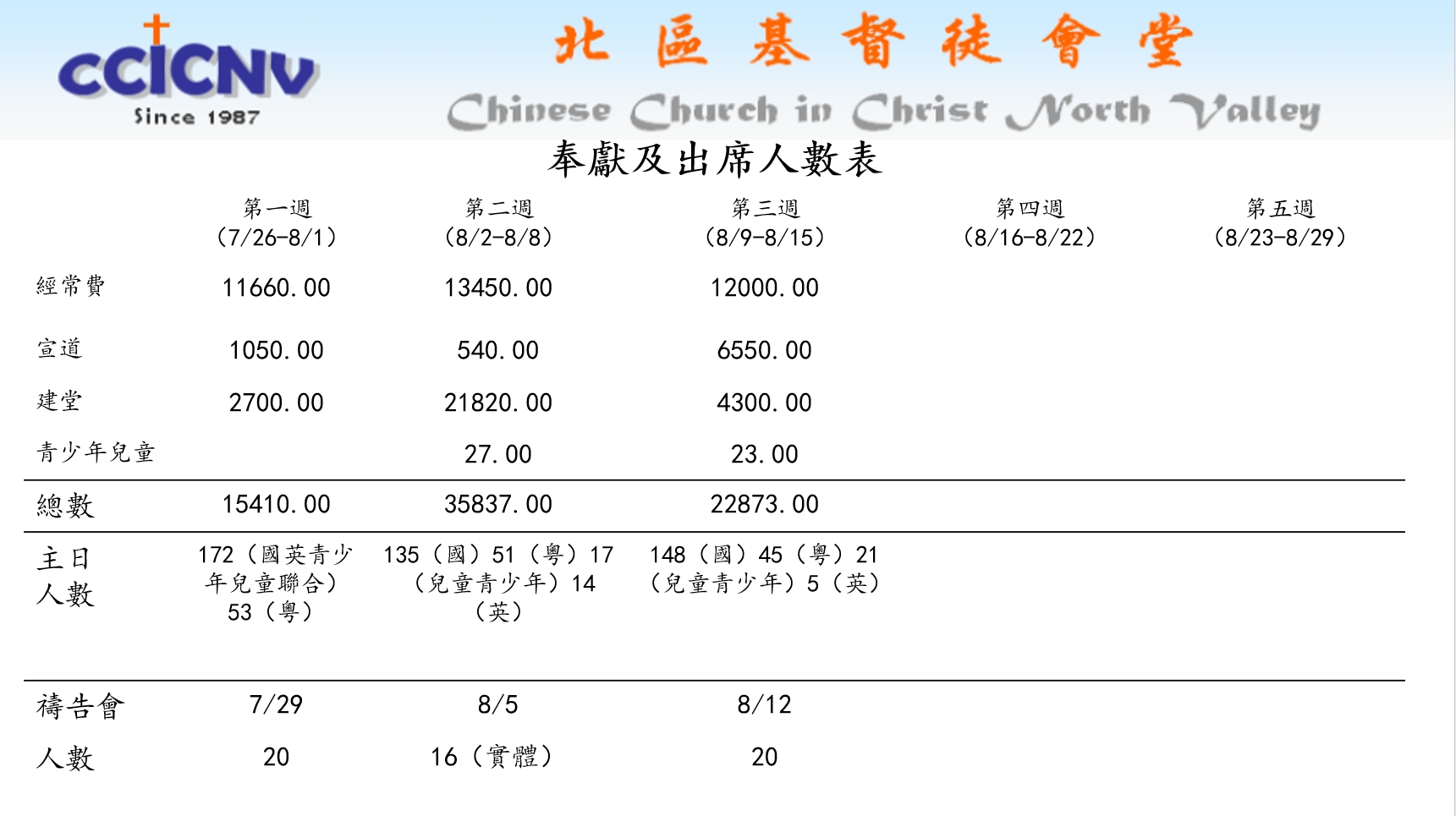 CCICNV
Since 1987

北區基督徒會堂
Chinese Church in Christ North Valley

奉獻及出席人數表

|  | 第一週（7/26-8/1） | 第二週（8/2-8/8） | 第三週（8/9-8/15） | 第四週（8/16-8/22） | 第五週（8/23-8/29） |
|---|---|---|---|---|---|
| 經常費 | 11660.00 | 13450.00 | 12000.00 |  |  |
| 宣道 | 1050.00 | 540.00 | 6550.00 |  |  |
| 建堂 | 2700.00 | 21820.00 | 4300.00 |  |  |
| 青少年兒童 |  | 27.00 | 23.00 |  |  |
| 總數 | 15410.00 | 35837.00 | 22873.00 |  |  |
| 主日人數 | 172（國英青少年兒童聯合）53（粵） | 135（國）51（粵）17（兒童青少年）14（英） | 148（國）45（粵）21（兒童青少年）5（英） |  |  |
| 禱告會 | 7/29 | 8/5 | 8/12 |  |  |
| 人數 | 20 | 16（實體） | 20 |  |  |